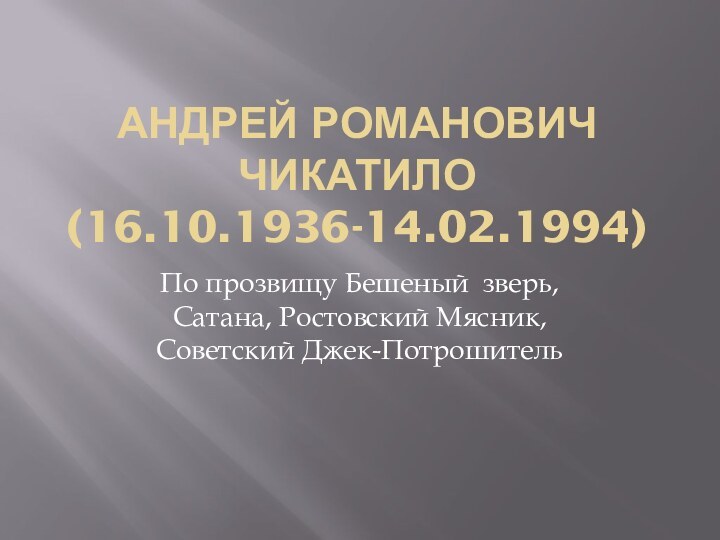 АНДРЕЙ РОМАНОВИЧ ЧИКАТИЛО (16.10.1936-14.02.1994)

По прозвищу Бешеный зверь, Сатана, Ростовский Мясник, Советский Джек-Потрошитель